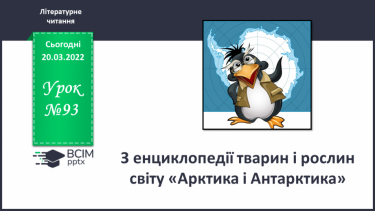 Літературне читання

Сьогодні 20.03.2022

Урок №93

ВСІМ pptx

З енциклопедії тварин і рослин світу «Арктика і Антарктика»